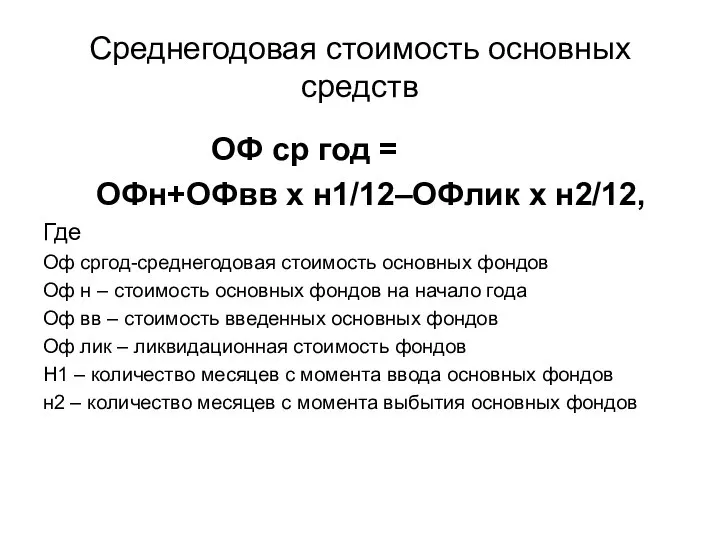 Среднегодовая стоимость основных средств

ОФ ср год =

ОФн+ОФвв х н1/12–ОФлик х н2/12,

Где

Оф сргод-среднегодовая стоимость основных фондов

Оф н – стоимость основных фондов на начало года

Оф вв – стоимость введенных основных фондов

Оф лик – ликвидационная стоимость фондов

Н1 – количество месяцев с момента ввода основных фондов

н2 – количество месяцев с момента выбытия основных фондов